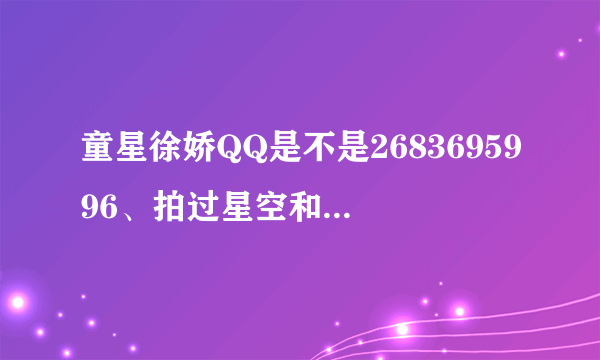 童星徐娇QQ是不是2683695996、拍过星空和...